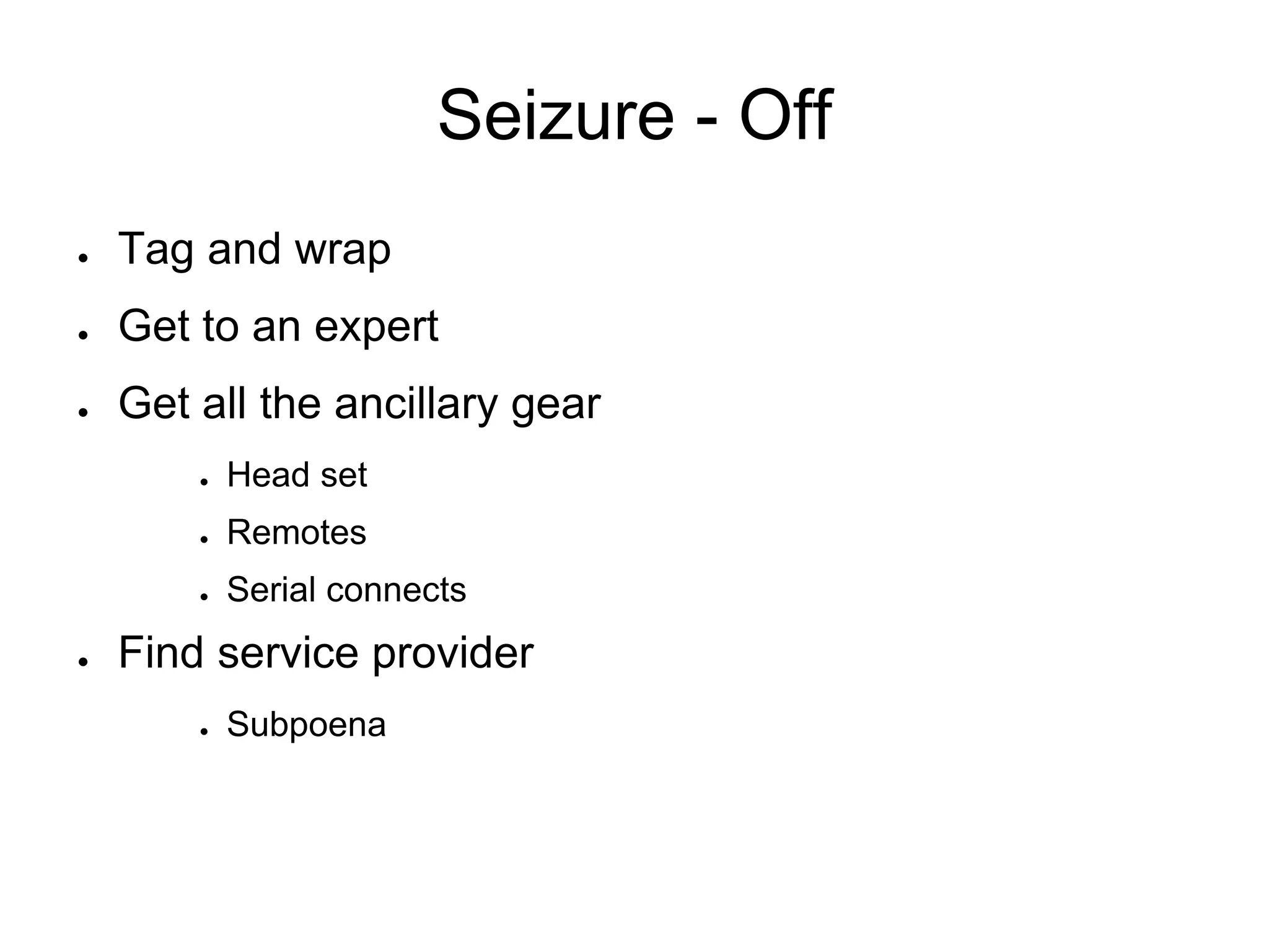 Seizure - Off

- Tag and wrap
- Get to an expert
- Get all the ancillary gear
  - Head set
  - Remotes
  - Serial connects
- Find service provider
  - Subpoena